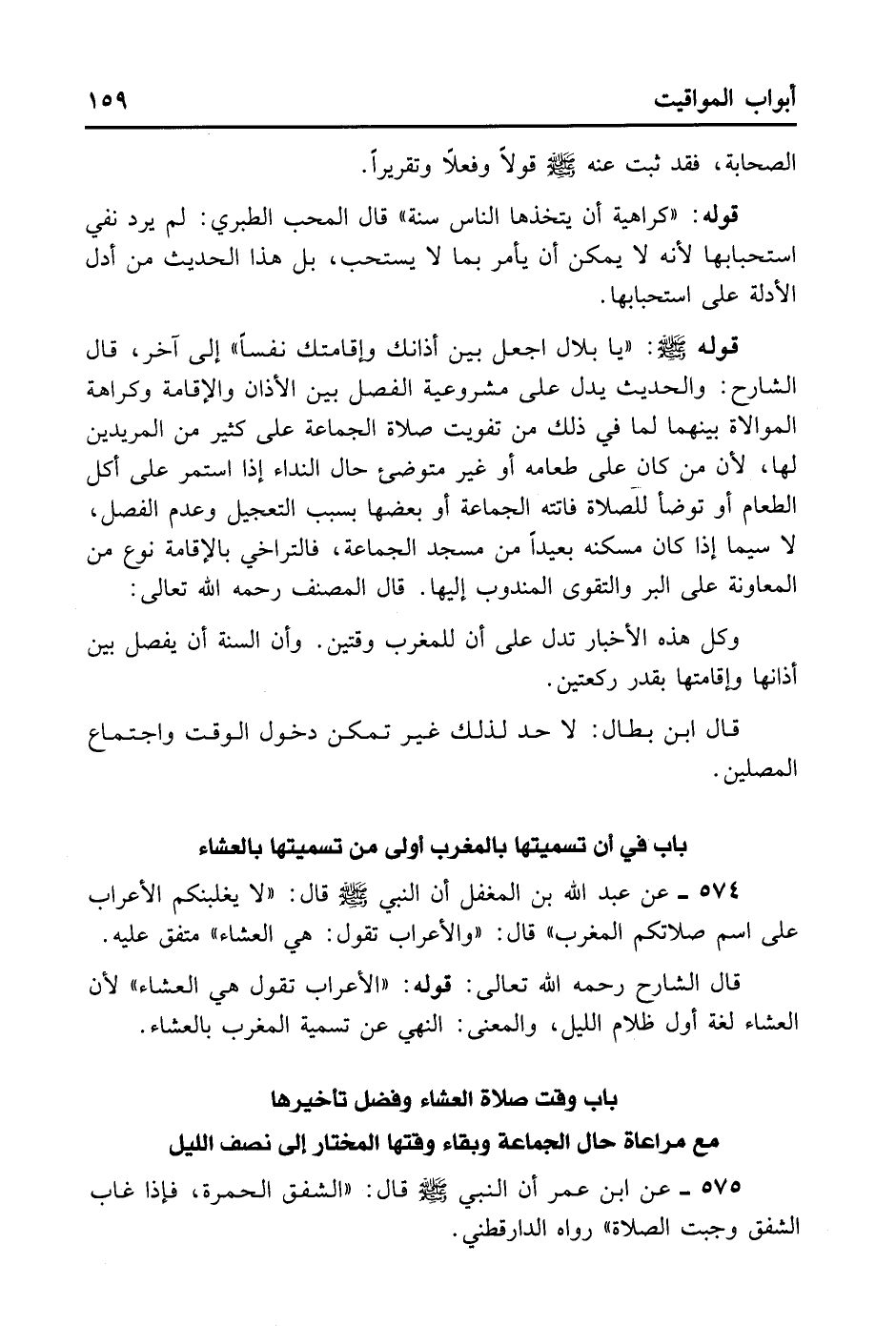 أبواب المواقيت ١٥٩

الصحابة، فقد ثبت عنه ﷺ قولاً وفعلاً وتقريراً.

قوله: «كراهية أن يتخذها الناس سنة» قال المحب الطبري: لم يرد نفي استحبابها لأنه لا يمكن أن يأمر بما لا يستحب، بل هذا الحديث من أدل الأدلة على استحبابها.

قوله ﷺ: «يا بلال اجعل بين أذانك وإقامتك نفساً» إلى آخر، قال الشارح: والحديث يدل على مشروعية الفصل بين الأذان والإقامة وكراهة الموالاة بينهما لما في ذلك من تفويت صلاة الجماعة على كثير من المريدين لها، لأن من كان على طعامه أو غير متوضئ حال النداء إذا استمر على أكل الطعام أو توضأ للصلاة فاتته الجماعة أو بعضها بسبب التعجيل وعدم الفصل، لا سيما إذا كان مسكنه بعيداً من مسجد الجماعة، فالتراخي بالإقامة نوع من المعاونة على البر والتقوى المندوب إليها. قال المصنف رحمه الله تعالى:

وكل هذه الأخبار تدل على أن للمغرب وقتين. وأن السنة أن يفصل بين أذانها وإقامتها بقدر ركعتين.

قال ابن بطال: لا حد لذلك غير تمكن دخول الوقت واجتماع المصلين.

باب في أن تسميتها بالمغرب أولى من تسميتها بالعشاء

٥٧٤ ـ عن عبد الله بن المغفل أن النبي ﷺ قال: «لا يغلبنكم الأعراب على اسم صلاتكم المغرب» قال: «والأعراب تقول: هي العشاء» متفق عليه.

قال الشارح رحمه الله تعالى: قوله: «الأعراب تقول هي العشاء» لأن العشاء لغة أول ظلام الليل، والمعنى: النهي عن تسمية المغرب بالعشاء.

باب وقت صلاة العشاء وفضل تأخيرها
مع مراعاة حال الجماعة وبقاء وقتها المختار إلى نصف الليل

٥٧٥ ـ عن ابن عمر أن النبي ﷺ قال: «الشفق الحمرة، فإذا غاب الشفق وجبت الصلاة» رواه الدارقطني.